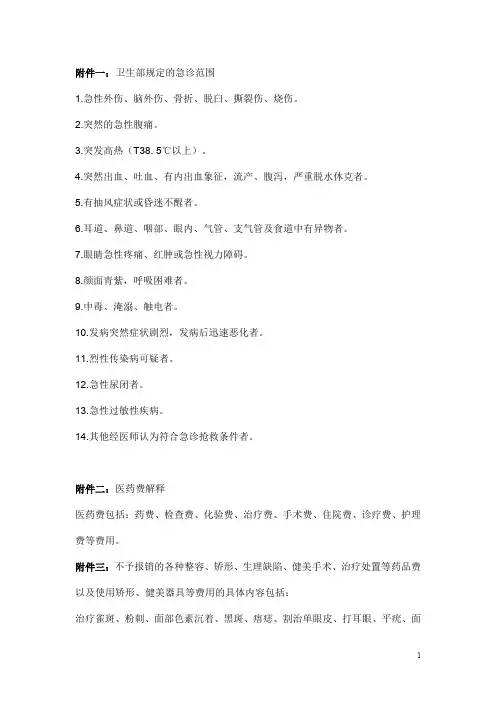 附件一：卫生部规定的急诊范围

1.急性外伤、脑外伤、骨折、脱臼、撕裂伤、烧伤。

2.突然的急性腹痛。

3.突发高热（T38. 5℃以上）。

4.突然出血、吐血、有内出血象征，流产、腹泻，严重脱水休克者。

5.有抽风症状或昏迷不醒者。

6.耳道、鼻道、咽部、眼内、气管、支气管及食道中有异物者。

7.眼睛急性疼痛、红肿或急性视力障碍。

8.颜面青紫，呼吸困难者。

9.中毒、淹溺、触电者。

10.发病突然症状剧烈，发病后迅速恶化者。

11.烈性传染病可疑者。

12.急性尿闭者。

13.急性过敏性疾病。

14.其他经医师认为符合急诊抢救条件者。

附件二：医药费解释

医药费包括：药费、检查费、化验费、治疗费、手术费、住院费、诊疗费、护理费等费用。

附件三：不予报销的各种整容、矫形、生理缺陷、健美手术、治疗处置等药品费以及使用矫形、健美器具等费用的具体内容包括：

治疗雀斑、粉刺、面部色素沉着、黑斑、痦痣、割治单眼皮、打耳眼、平疣、面

1